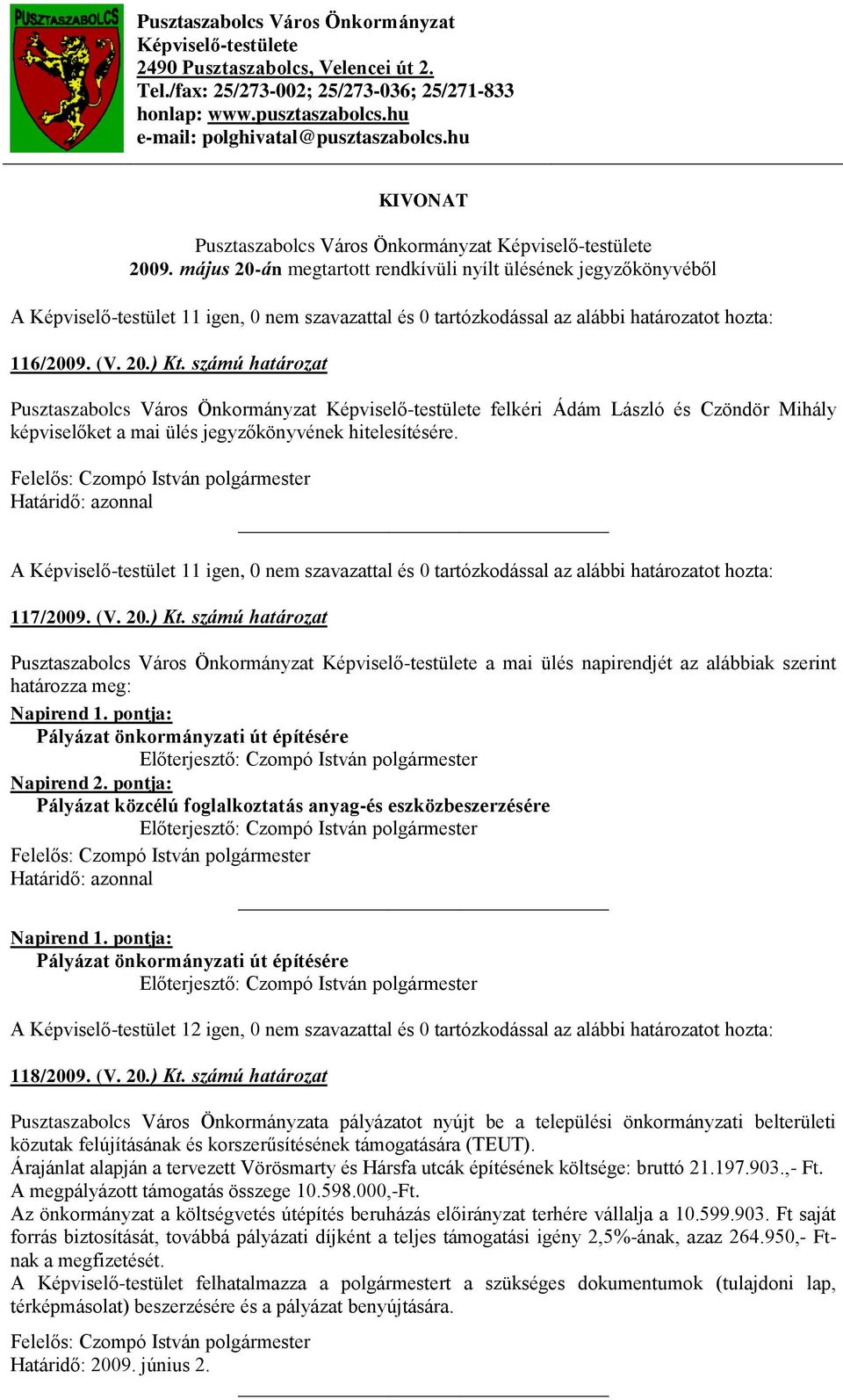 PUSZTASZABOLCS

Pusztaszabolcs Város Önkormányzat
Képviselő-testülete
2490 Pusztaszabolcs, Velencei út 2.
Tel./fax: 25/273-002; 25/273-036; 25/271-833
honlap: www.pusztaszabolcs.hu
e-mail: polghivatal@pusztaszabolcs.hu

KIVONAT

Pusztaszabolcs Város Önkormányzat Képviselő-testülete
2009. május 20-án megtartott rendkívüli nyílt ülésének jegyzőkönyvéből

A Képviselő-testület 11 igen, 0 nem szavazattal és 0 tartózkodással az alábbi határozatot hozta:

116/2009. (V. 20.) Kt. számú határozat

Pusztaszabolcs Város Önkormányzat Képviselő-testülete felkéri Ádám László és Czöndör Mihály képviselőket a mai ülés jegyzőkönyvének hitelesítésére.

Felelős: Czompó István polgármester
Határidő: azonnal

A Képviselő-testület 11 igen, 0 nem szavazattal és 0 tartózkodással az alábbi határozatot hozta:

117/2009. (V. 20.) Kt. számú határozat

Pusztaszabolcs Város Önkormányzat Képviselő-testülete a mai ülés napirendjét az alábbiak szerint határozza meg:
Napirend 1. pontja:
Pályázat önkormányzati út építésére
Előterjesztő: Czompó István polgármester
Napirend 2. pontja:
Pályázat közcélú foglalkoztatás anyag-és eszközbeszerzésére
Előterjesztő: Czompó István polgármester
Felelős: Czompó István polgármester
Határidő: azonnal

Napirend 1. pontja:
Pályázat önkormányzati út építésére
Előterjesztő: Czompó István polgármester

A Képviselő-testület 12 igen, 0 nem szavazattal és 0 tartózkodással az alábbi határozatot hozta:

118/2009. (V. 20.) Kt. számú határozat

Pusztaszabolcs Város Önkormányzata pályázatot nyújt be a települési önkormányzati belterületi közutak felújításának és korszerűsítésének támogatására (TEUT).
Árajánlat alapján a tervezett Vörösmarty és Hársfa utcák építésének költsége: bruttó 21.197.903.,- Ft.
A megpályázott támogatás összege 10.598.000,-Ft.
Az önkormányzat a költségvetés útépítés beruházás előirányzat terhére vállalja a 10.599.903. Ft saját forrás biztosítását, továbbá pályázati díjként a teljes támogatási igény 2,5%-ának, azaz 264.950,- Ft-nak a megfizetését.
A Képviselő-testület felhatalmazza a polgármestert a szükséges dokumentumok (tulajdoni lap, térképmásolat) beszerzésére és a pályázat benyújtására.

Felelős: Czompó István polgármester
Határidő: 2009. június 2.